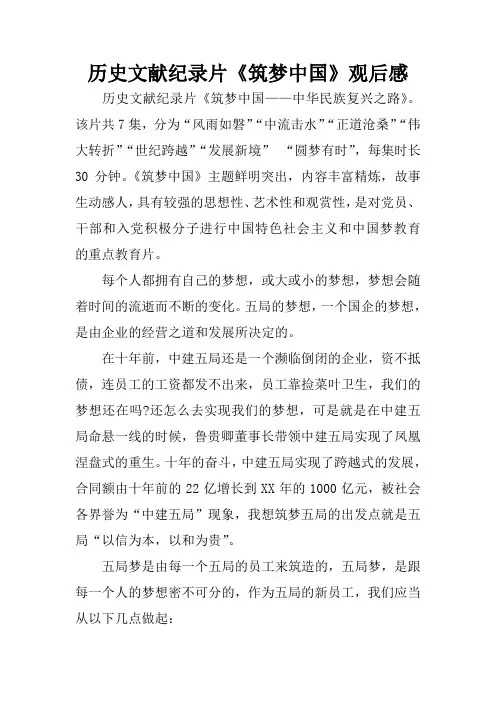 历史文献纪录片《筑梦中国》观后感

历史文献纪录片《筑梦中国——中华民族复兴之路》。该片共7集，分为“风雨如磐”“中流击水”“正道沧桑”“伟大转折”“世纪跨越”“发展新境” “圆梦有时”，每集时长30 分钟。《筑梦中国》主题鲜明突出，内容丰富精炼，故事生动感人，具有较强的思想性、艺术性和观赏性，是对党员、干部和入党积极分子进行中国特色社会主义和中国梦教育的重点教育片。

每个人都拥有自己的梦想，或大或小的梦想，梦想会随着时间的流逝而不断的变化。五局的梦想，一个国企的梦想，是由企业的经营之道和发展所决定的。

在十年前，中建五局还是一个濒临倒闭的企业，资不抵债，连员工的工资都发不出来，员工靠捡菜叶卫生，我们的梦想还在吗?还怎么去实现我们的梦想，可是就是在中建五局命悬一线的时候，鲁贵卿董事长带领中建五局实现了凤凰涅盘式的重生。十年的奋斗，中建五局实现了跨越式的发展，合同额由十年前的22亿增长到XX年的1000亿元，被社会各界誉为“中建五局”现象，我想筑梦五局的出发点就是五局“以信为本，以和为贵”。

五局梦是由每一个五局的员工来筑造的，五局梦，是跟每一个人的梦想密不可分的，作为五局的新员工，我们应当从以下几点做起：